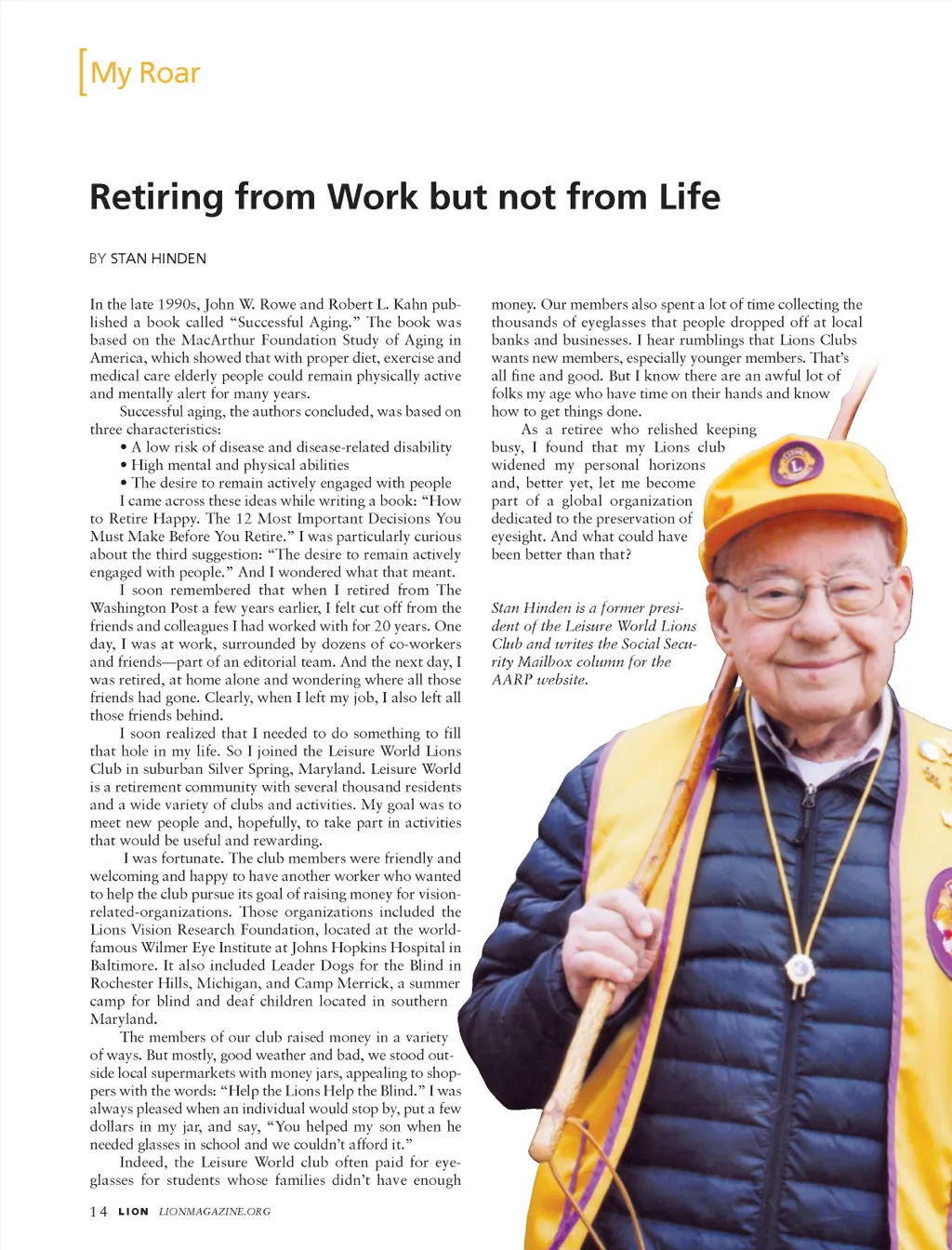 My Roar

Retiring from Work but not from Life

BY STAN HINDEN

In the late 1990s, John W. Rowe and Robert L. Kahn published a book called "Successful Aging." The book was based on the MacArthur Foundation Study of Aging in America, which showed that with proper diet, exercise and medical care elderly people could remain physically active and mentally alert for many years.

Successful aging, the authors concluded, was based on three characteristics:

• A low risk of disease and disease-related disability
• High mental and physical abilities
• The desire to remain actively engaged with people

I came across these ideas while writing a book: "How to Retire Happy. The 12 Most Important Decisions You Must Make Before You Retire." I was particularly curious about the third suggestion: "The desire to remain actively engaged with people." And I wondered what that meant.

I soon remembered that when I retired from The Washington Post a few years earlier, I felt cut off from the friends and colleagues I had worked with for 20 years. One day, I was at work, surrounded by dozens of co-workers and friends—part of an editorial team. And the next day, I was retired, at home alone and wondering where all those friends had gone. Clearly, when I left my job, I also left all those friends behind.

I soon realized that I needed to do something to fill that hole in my life. So I joined the Leisure World Lions Club in suburban Silver Spring, Maryland. Leisure World is a retirement community with several thousand residents and a wide variety of clubs and activities. My goal was to meet new people and, hopefully, to take part in activities that would be useful and rewarding.

I was fortunate. The club members were friendly and welcoming and happy to have another worker who wanted to help the club pursue its goal of raising money for vision-related-organizations. Those organizations included the Lions Vision Research Foundation, located at the world-famous Wilmer Eye Institute at Johns Hopkins Hospital in Baltimore. It also included Leader Dogs for the Blind in Rochester Hills, Michigan, and Camp Merrick, a summer camp for blind and deaf children located in southern Maryland.

The members of our club raised money in a variety of ways. But mostly, good weather and bad, we stood outside local supermarkets with money jars, appealing to shoppers with the words: "Help the Lions Help the Blind." I was always pleased when an individual would stop by, put a few dollars in my jar, and say, "You helped my son when he needed glasses in school and we couldn't afford it."

Indeed, the Leisure World club often paid for eyeglasses for students whose families didn't have enough money. Our members also spent a lot of time collecting the thousands of eyeglasses that people dropped off at local banks and businesses. I hear rumblings that Lions Clubs wants new members, especially younger members. That's all fine and good. But I know there are an awful lot of folks my age who have time on their hands and know how to get things done.

As a retiree who relished keeping busy, I found that my Lions club widened my personal horizons and, better yet, let me become part of a global organization dedicated to the preservation of eyesight. And what could have been better than that?

Stan Hinden is a former president of the Leisure World Lions Club and writes the Social Security Mailbox column for the AARP website.

14 LION LIONMAGAZINE.ORG